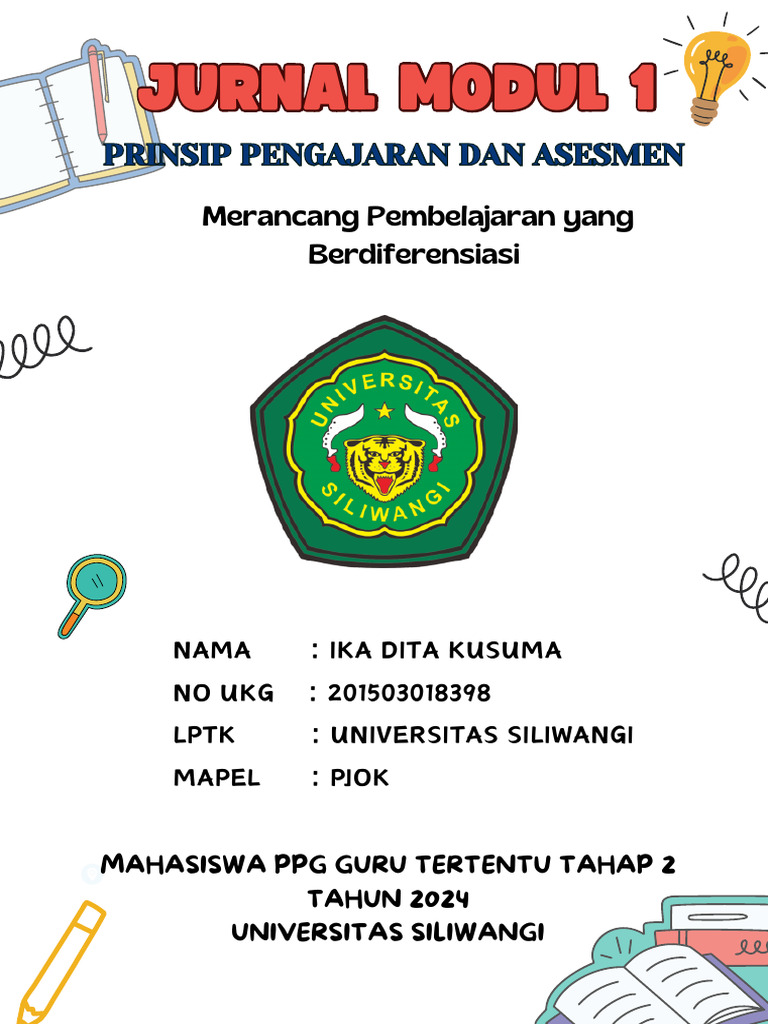 JURNAL MODUL 1

PRINSIP PENGAJARAN DAN ASESMEN

Merancang Pembelajaran yang Berdiferensiasi

UNIVERSITAS SILIWANGI

NAMA : IKA DITA KUSUMA
NO UKG : 201503018398
LPTK : UNIVERSITAS SILIWANGI
MAPEL : PJOK

MAHASISWA PPG GURU TERTENTU TAHAP 2
TAHUN 2024
UNIVERSITAS SILIWANGI